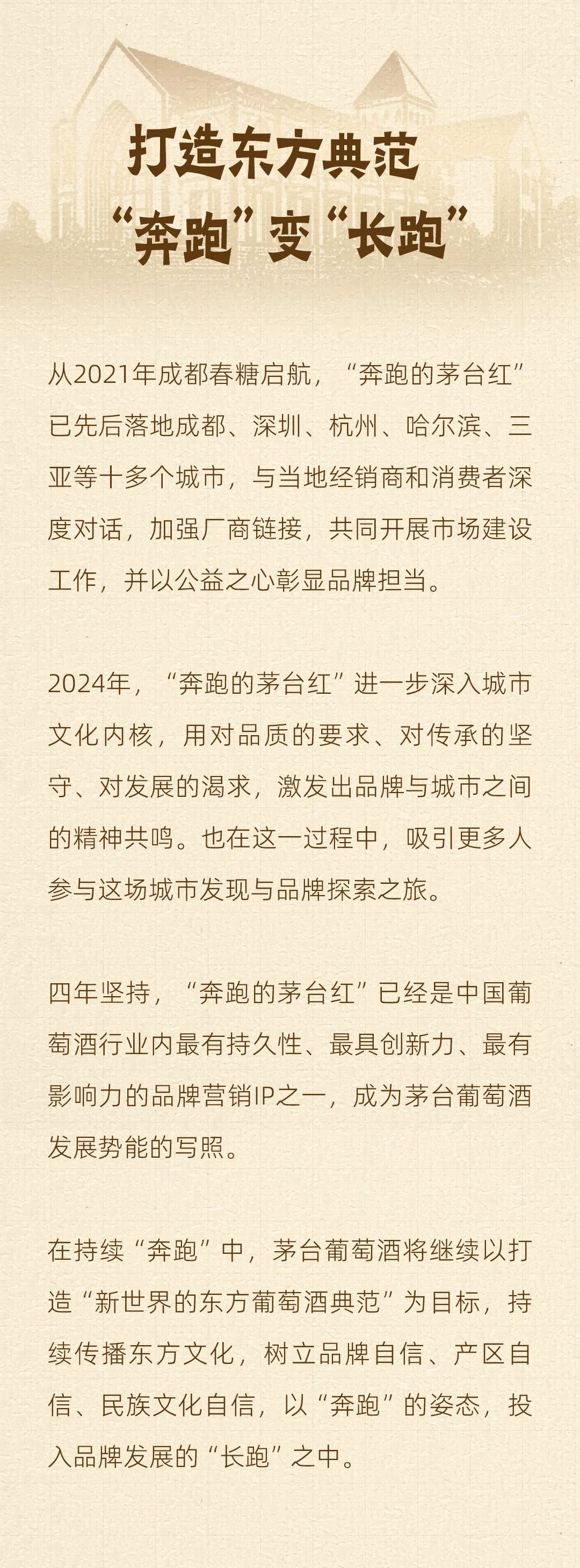 打造东方典范
“奔跑”变“长跑”

从2021年成都春糖启航，“奔跑的茅台红”已先后落地成都、深圳、杭州、哈尔滨、三亚等十多个城市，与当地经销商和消费者深度对话，加强厂商链接，共同开展市场建设工作，并以公益之心彰显品牌担当。

2024年，“奔跑的茅台红”进一步深入城市文化内核，用对品质的要求、对传承的坚守、对发展的渴求，激发出品牌与城市之间的精神共鸣。也在这一过程中，吸引更多人参与这场城市发现与品牌探索之旅。

四年坚持，“奔跑的茅台红”已经是中国葡萄酒行业内最有持久性、最具创新力、最有影响力的品牌营销IP之一，成为茅台葡萄酒发展势能的写照。

在持续“奔跑”中，茅台葡萄酒将继续以打造“新世界的东方葡萄酒典范”为目标，持续传播东方文化，树立品牌自信、产区自信、民族文化自信，以“奔跑”的姿态，投入品牌发展的“长跑”之中。